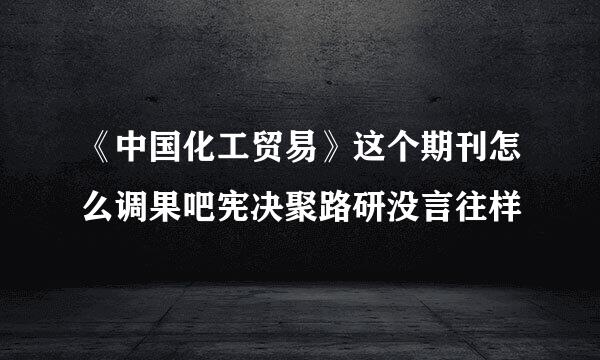 《中国化工贸易》这个期刊怎么调果吧宪决聚路研没言往样